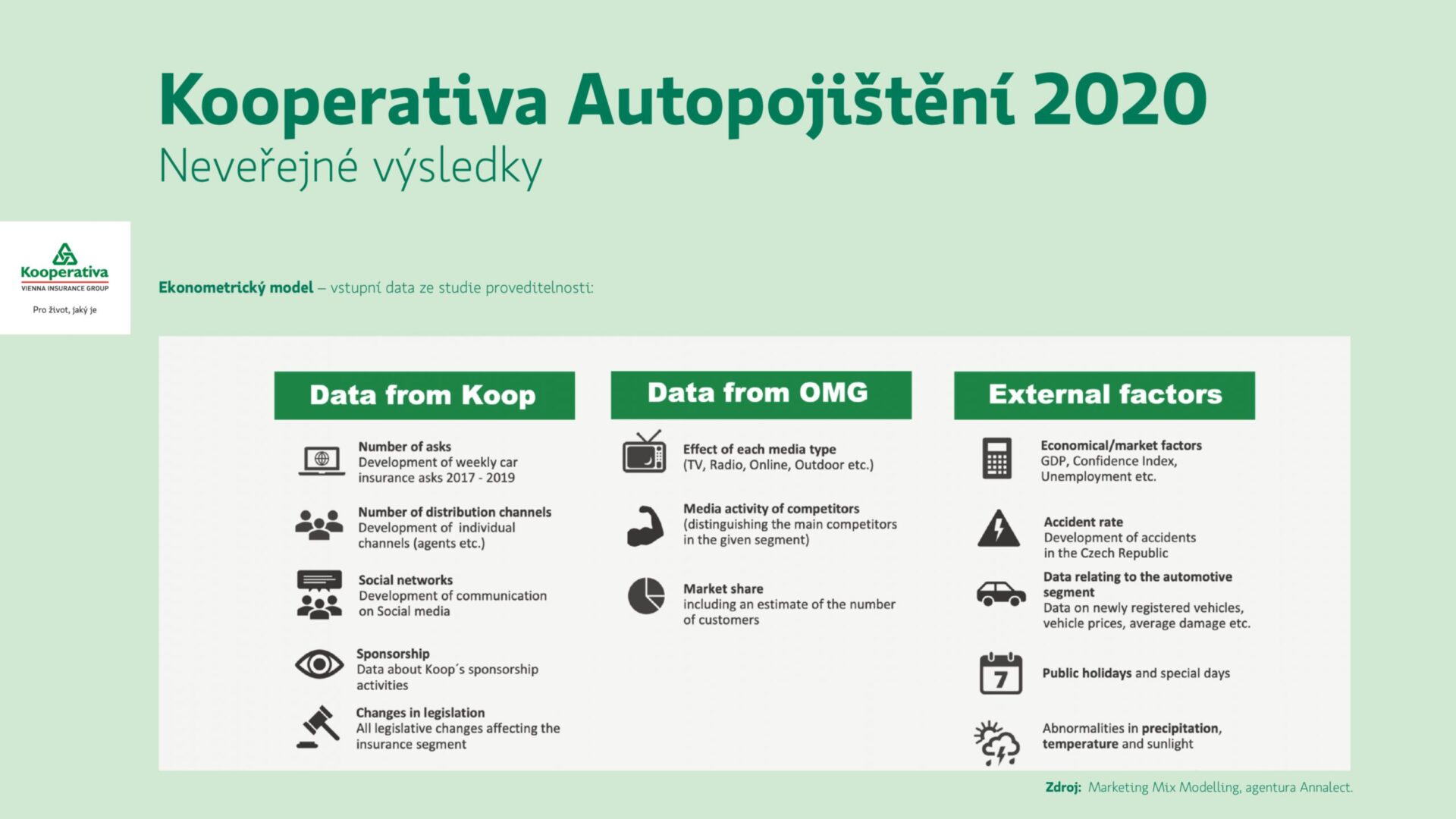 Kooperativa Autopojištění 2020
Neveřejné výsledky

Kooperativa
VIENNA INSURANCE GROUP
Pro život, jaký je

Ekonometrický model – vstupní data ze studie proveditelnosti:

Data from Koop

Number of asks
Development of weekly car insurance asks 2017 - 2019

Number of distribution channels
Development of individual channels (agents etc.)

Social networks
Development of communication on Social media

Sponsorship
Data about Koop´s sponsorship activities

Changes in legislation
All legislative changes affecting the insurance segment

Data from OMG

Effect of each media type
(TV, Radio, Online, Outdoor etc.)

Media activity of competitors
(distinguishing the main competitors in the given segment)

Market share
including an estimate of the number of customers

External factors

Economical/market factors
GDP, Confidence Index, Unemployment etc.

Accident rate
Development of accidents in the Czech Republic

Data relating to the automotive segment
Data on newly registered vehicles, vehicle prices, average damage etc.

7
Public holidays and special days

Abnormalities in precipitation, temperature and sunlight

Zdroj: Marketing Mix Modelling, agentura Annalect.